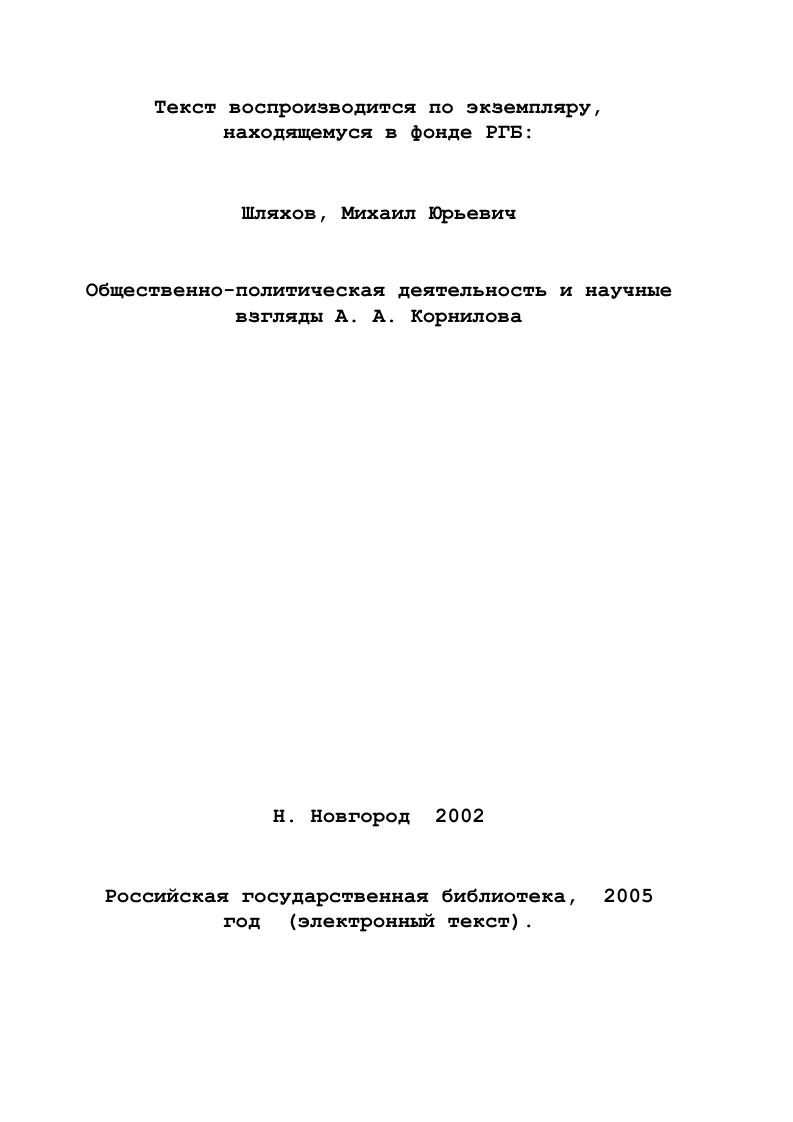 Текст воспроизводится по экземпляру, находящемуся в фонде РГБ:

Шляхов, Михаил Юрьевич

Общественно-политическая деятельность и научные взгляды А. А. Корнилова

Н. Новгород 2002

Российская государственная библиотека, 2005 год (электронный текст).